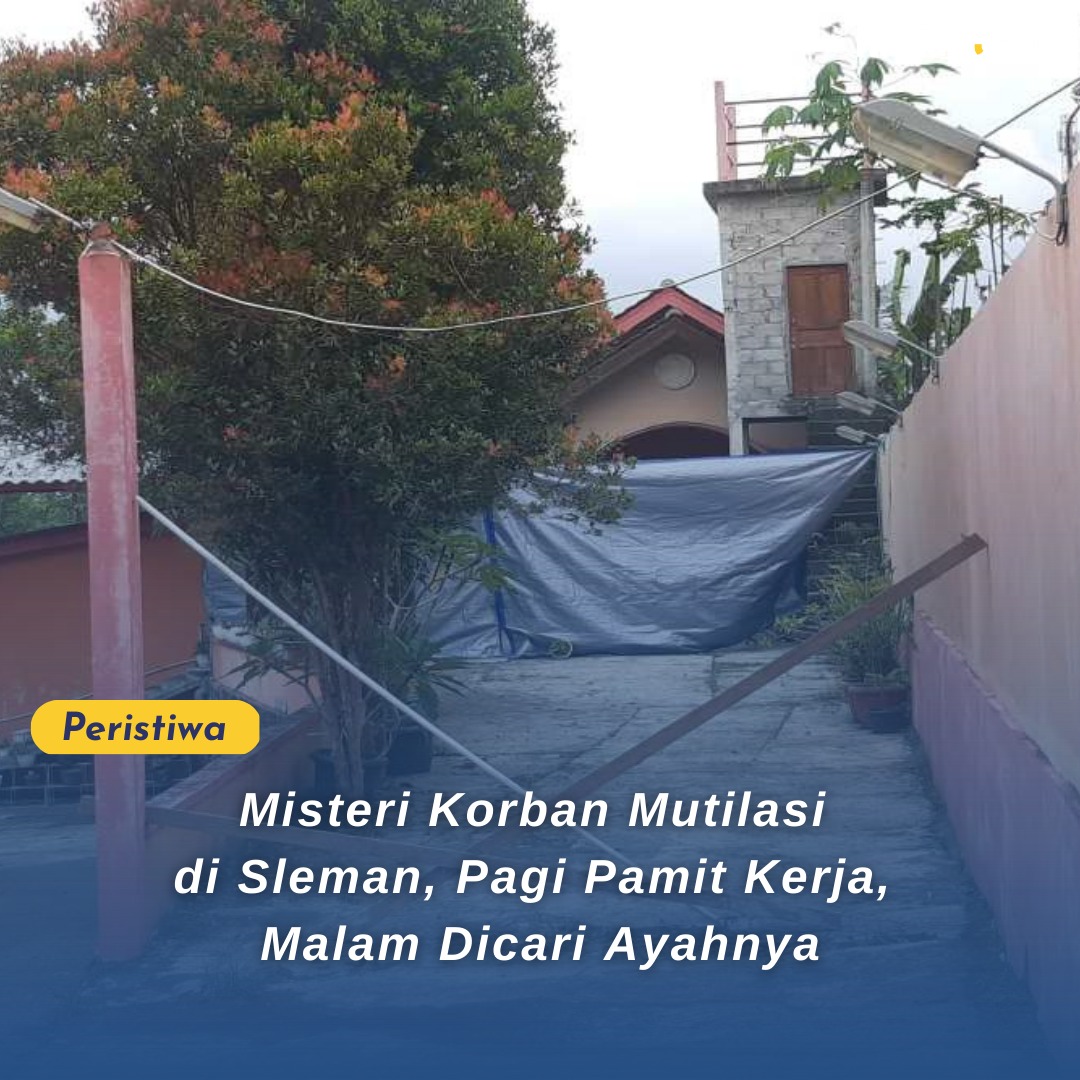 Peristiwa

Misteri Korban Mutilasi di Sleman, Pagi Pamit Kerja, Malam Dicari Ayahnya